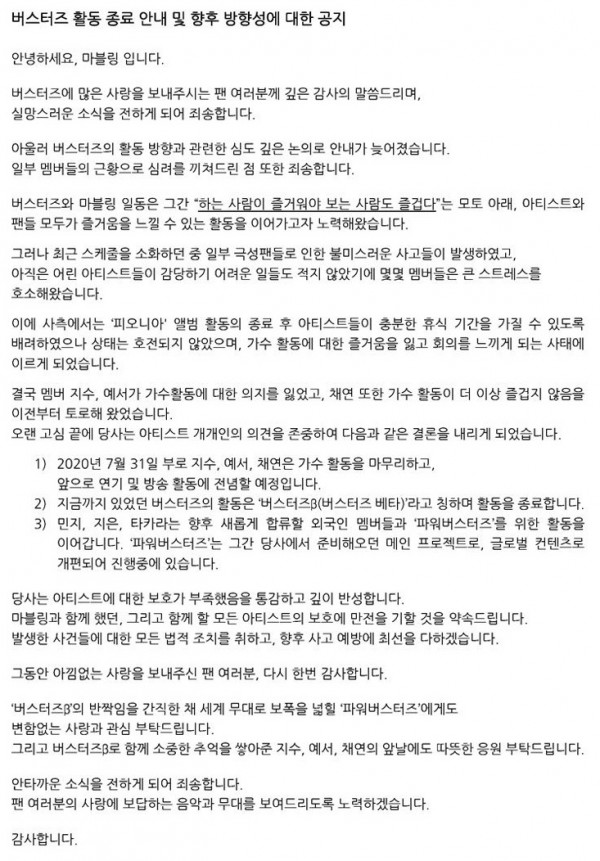 버스터즈 활동 종료 안내 및 향후 방향성에 대한 공지

안녕하세요, 마블링 입니다.

버스터즈에 많은 사랑을 보내주시는 팬 여러분께 깊은 감사의 말씀드리며, 실망스러운 소식을 전하게 되어 죄송합니다.

아울러 버스터즈의 활동 방향과 관련한 심도 깊은 논의로 안내가 늦어졌습니다. 일부 멤버들의 근황으로 심려를 끼쳐드린 점 또한 죄송합니다.

버스터즈와 마블링 일동은 그간 "하는 사람이 즐거워야 보는 사람도 즐겁다"는 모토 아래, 아티스트와 팬들 모두가 즐거움을 느낄 수 있는 활동을 이어가고자 노력해왔습니다.

그러나 최근 스케줄을 소화하던 중 일부 극성팬들로 인한 불미스러운 사고들이 발생하였고, 아직은 어린 아티스트들이 감당하기 어려운 일들도 적지 않았기에 몇몇 멤버들은 큰 스트레스를 호소해왔습니다.

이에 사측에서는 '피오니아' 앨범 활동의 종료 후 아티스트들이 충분한 휴식 기간을 가질 수 있도록 배려하였으나 상태는 호전되지 않았으며, 가수 활동에 대한 즐거움을 잃고 회의를 느끼게 되는 사태에 이르게 되었습니다.

결국 멤버 지수, 예서가 가수활동에 대한 의지를 잃었고, 채연 또한 가수 활동이 더 이상 즐겁지 않음을 이전부터 토로해 왔었습니다.
오랜 고심 끝에 당사는 아티스트 개개인의 의견을 존중하여 다음과 같은 결론을 내리게 되었습니다.

1) 2020년 7월 31일 부로 지수, 예서, 채연은 가수 활동을 마무리하고, 앞으로 연기 및 방송 활동에 전념할 예정입니다.
2) 지금까지 있었던 버스터즈의 활동은 '버스터즈β(버스터즈 베타)'라고 칭하며 활동을 종료합니다.
3) 민지, 지은, 타카라는 향후 새롭게 합류할 외국인 멤버들과 '파워버스터즈'를 위한 활동을 이어갑니다. '파워버스터즈'는 그간 당사에서 준비해오던 메인 프로젝트로, 글로벌 컨텐츠로 개편되어 진행중에 있습니다.

당사는 아티스트에 대한 보호가 부족했음을 통감하고 깊이 반성합니다.
마블링과 함께 했던, 그리고 함께 할 모든 아티스트의 보호에 만전을 기할 것을 약속드립니다.
발생한 사건들에 대한 모든 법적 조치를 취하고, 향후 사고 예방에 최선을 다하겠습니다.

그동안 아낌없는 사랑을 보내주신 팬 여러분, 다시 한번 감사합니다.

'버스터즈β'의 반짝임을 간직한 채 세계 무대로 보폭을 넓힐 '파워버스터즈'에게도 변함없는 사랑과 관심 부탁드립니다.
그리고 버스터즈β로 함께 소중한 추억을 쌓아준 지수, 예서, 채연의 앞날에도 따뜻한 응원 부탁드립니다.

안타까운 소식을 전하게 되어 죄송합니다.
팬 여러분의 사랑에 보답하는 음악과 무대를 보여드리도록 노력하겠습니다.

감사합니다.